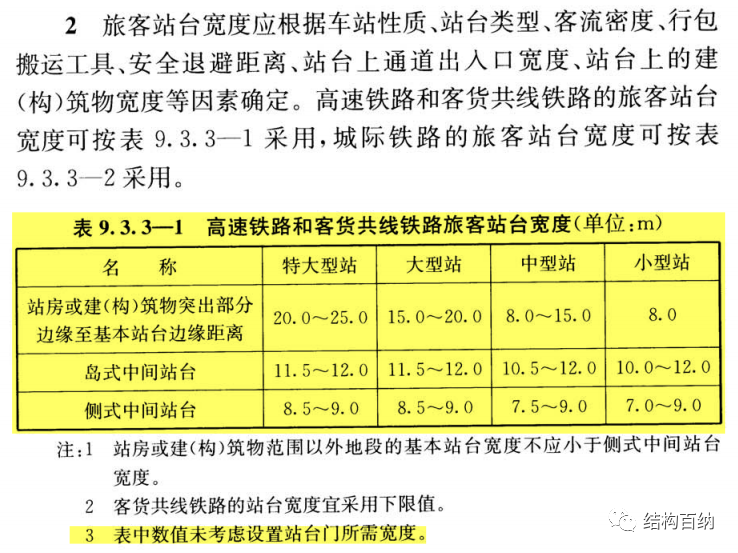 2 旅客站台宽度应根据车站性质、站台类型、客流密度、行包搬运工具、安全退避距离、站台上通道出入口宽度、站台上的建(构)筑物宽度等因素确定。高速铁路和客货共线铁路的旅客站台宽度可按表 9.3.3—1 采用，城际铁路的旅客站台宽度可按表 9.3.3—2 采用。

表 9.3.3—1 高速铁路和客货共线铁路旅客站台宽度(单位:m)

| 名 称 | 特大型站 | 大型站 | 中型站 | 小型站 |
|---|---|---|---|---|
| 站房或建(构)筑物突出部分边缘至基本站台边缘距离 | 20.0～25.0 | 15.0～20.0 | 8.0～15.0 | 8.0 |
| 岛式中间站台 | 11.5～12.0 | 11.5～12.0 | 10.5～12.0 | 10.0～12.0 |
| 侧式中间站台 | 8.5～9.0 | 8.5～9.0 | 7.5～9.0 | 7.0～9.0 |

注:1 站房或建(构)筑物范围以外地段的基本站台宽度不应小于侧式中间站台宽度。
2 客货共线铁路的站台宽度宜采用下限值。
3 表中数值未考虑设置站台门所需宽度。

结构百纳